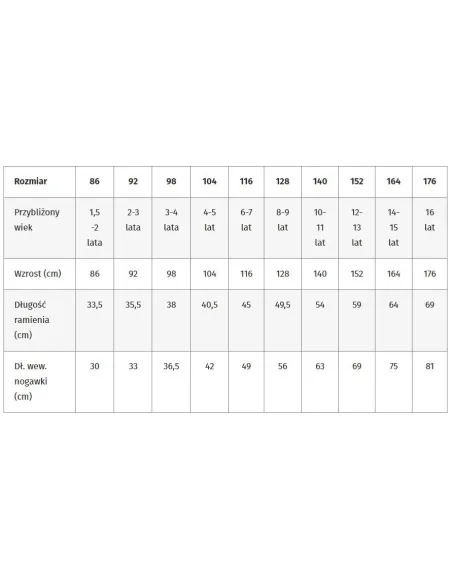 | Rozmiar | 86 | 92 | 98 | 104 | 116 | 128 | 140 | 152 | 164 | 176 |
|---|---|---|---|---|---|---|---|---|---|---|
| Przybliżony wiek | 1,5 -2 lata | 2-3 lata | 3-4 lata | 4-5 lat | 6-7 lat | 8-9 lat | 10-11 lat | 12-13 lat | 14-15 lat | 16 lat |
| Wzrost (cm) | 86 | 92 | 98 | 104 | 116 | 128 | 140 | 152 | 164 | 176 |
| Długość ramienia (cm) | 33,5 | 35,5 | 38 | 40,5 | 45 | 49,5 | 54 | 59 | 64 | 69 |
| Dł. wew. nogawki (cm) | 30 | 33 | 36,5 | 42 | 49 | 56 | 63 | 69 | 75 | 81 |